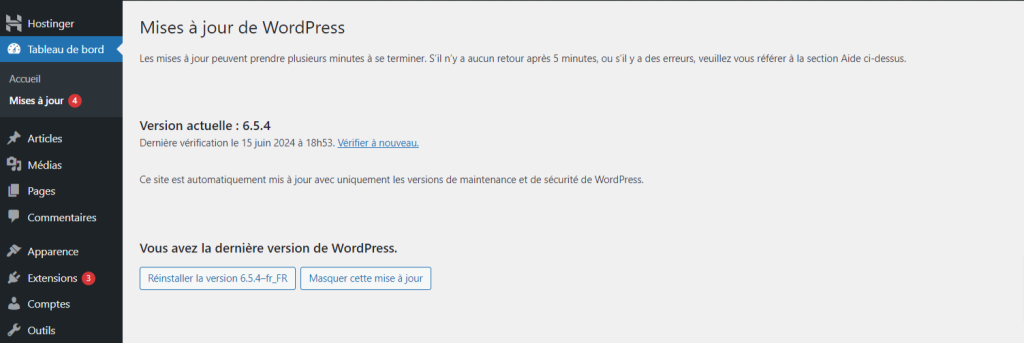 Hostinger
Tableau de bord
Accueil
Mises à jour 4
Articles
Médias
Pages
Commentaires
Apparence
Extensions 3
Comptes
Outils

Mises à jour de WordPress

Les mises à jour peuvent prendre plusieurs minutes à se terminer. S'il n'y a aucun retour après 5 minutes, ou s'il y a des erreurs, veuillez vous référer à la section Aide ci-dessus.

Version actuelle : 6.5.4
Dernière vérification le 15 juin 2024 à 18h53. Vérifier à nouveau.

Ce site est automatiquement mis à jour avec uniquement les versions de maintenance et de sécurité de WordPress.

Vous avez la dernière version de WordPress.

Réinstaller la version 6.5.4–fr_FR
Masquer cette mise à jour